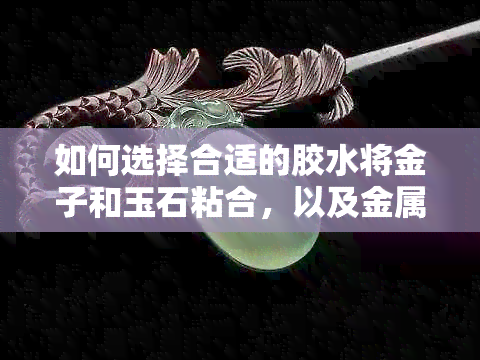 如何选择合适的胶水将金子和玉石粘合，以及金属